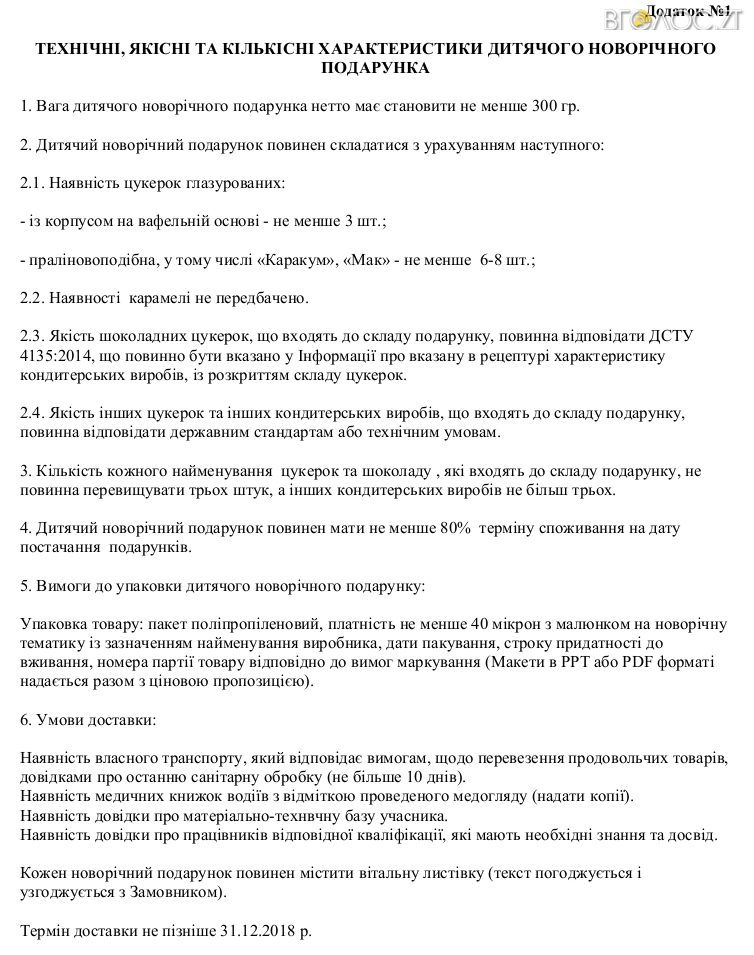 Додаток №1

ВГОЛОС.ZT

ТЕХНІЧНІ, ЯКІСНІ ТА КІЛЬКІСНІ ХАРАКТЕРИСТИКИ ДИТЯЧОГО НОВОРІЧНОГО ПОДАРУНКА

1. Вага дитячого новорічного подарунка нетто має становити не менше 300 гр.

2. Дитячий новорічний подарунок повинен складатися з урахуванням наступного:

2.1. Наявність цукерок глазурованих:

- із корпусом на вафельній основі - не менше 3 шт.;

- праліновоподібна, у тому числі «Каракум», «Мак» - не менше 6-8 шт.;

2.2. Наявності карамелі не передбачено.

2.3. Якість шоколадних цукерок, що входять до складу подарунку, повинна відповідати ДСТУ 4135:2014, що повинно бути вказано у Інформації про вказану в рецептурі характеристику кондитерських виробів, із розкриттям складу цукерок.

2.4. Якість інших цукерок та інших кондитерських виробів, що входять до складу подарунку, повинна відповідати державним стандартам або технічним умовам.

3. Кількість кожного найменування цукерок та шоколаду , які входять до складу подарунку, не повинна перевищувати трьох штук, а інших кондитерських виробів не більш трьох.

4. Дитячий новорічний подарунок повинен мати не менше 80% терміну споживання на дату постачання подарунків.

5. Вимоги до упаковки дитячого новорічного подарунку:

Упаковка товару: пакет поліпропіленовий, платність не менше 40 мікрон з малюнком на новорічну тематику із зазначенням найменування виробника, дати пакування, строку придатності до вживання, номера партії товару відповідно до вимог маркування (Макети в PPT або PDF форматі надається разом з ціновою пропозицією).

6. Умови доставки:

Наявність власного транспорту, який відповідає вимогам, щодо перевезення продовольчих товарів, довідками про останню санітарну обробку (не більше 10 днів).
Наявність медичних книжок водіїв з відміткою проведеного медогляду (надати копії).
Наявність довідки про матеріально-технвчну базу учасника.
Наявність довідки про працівників відповідної кваліфікації, які мають необхідні знання та досвід.

Кожен новорічний подарунок повинен містити вітальну листівку (текст погоджується і узгоджується з Замовником).

Термін доставки не пізніше 31.12.2018 р.